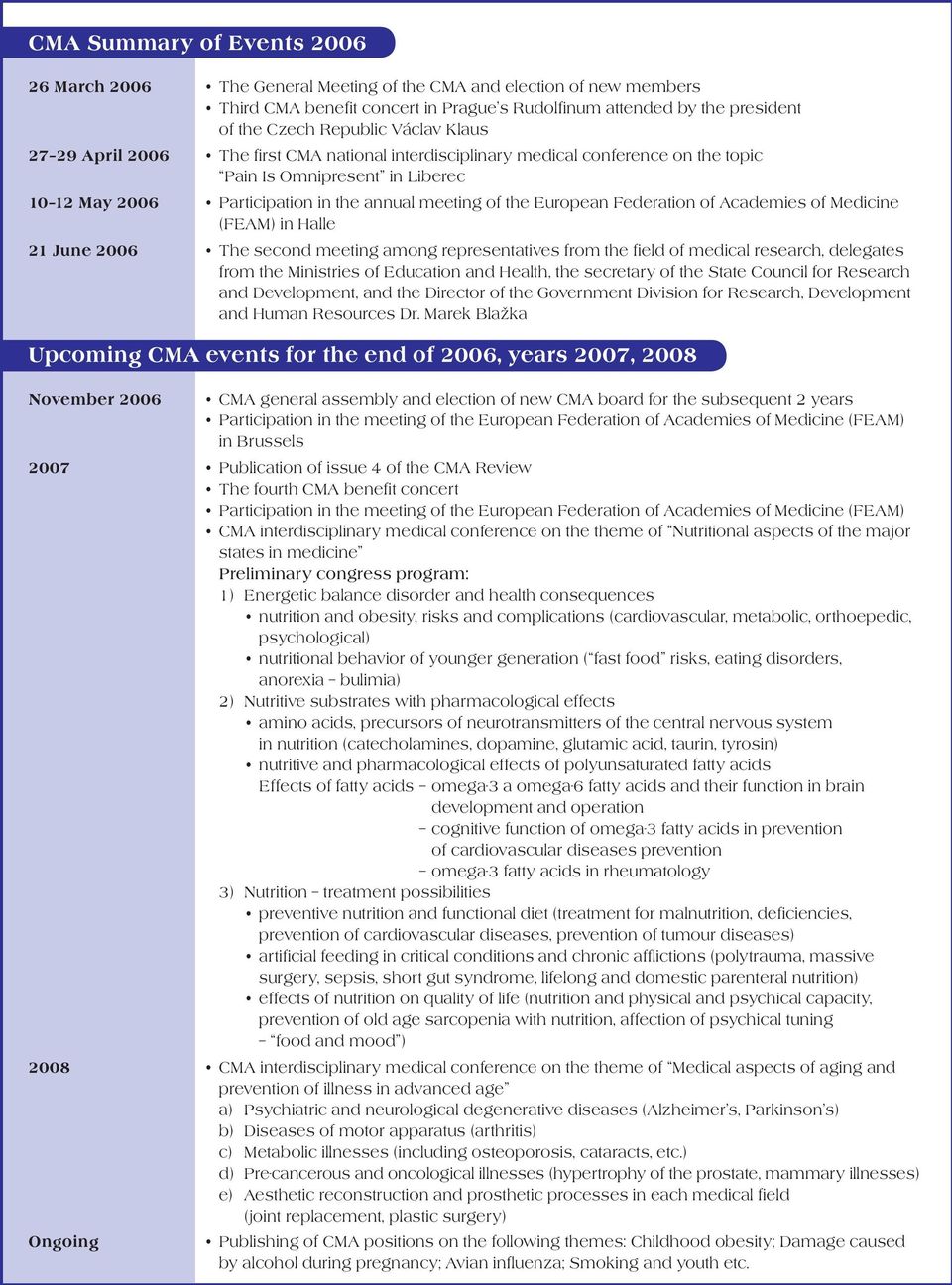 CMA Summary of Events 2006

26 March 2006
• The General Meeting of the CMA and election of new members
• Third CMA benefit concert in Prague's Rudolfinum attended by the president of the Czech Republic Václav Klaus

27–29 April 2006
• The first CMA national interdisciplinary medical conference on the topic "Pain Is Omnipresent" in Liberec

10–12 May 2006
• Participation in the annual meeting of the European Federation of Academies of Medicine (FEAM) in Halle

21 June 2006
• The second meeting among representatives from the field of medical research, delegates from the Ministries of Education and Health, the secretary of the State Council for Research and Development, and the Director of the Government Division for Research, Development and Human Resources Dr. Marek Blažka

Upcoming CMA events for the end of 2006, years 2007, 2008

November 2006
• CMA general assembly and election of new CMA board for the subsequent 2 years
• Participation in the meeting of the European Federation of Academies of Medicine (FEAM) in Brussels

2007
• Publication of issue 4 of the CMA Review
• The fourth CMA benefit concert
• Participation in the meeting of the European Federation of Academies of Medicine (FEAM)
• CMA interdisciplinary medical conference on the theme of "Nutritional aspects of the major states in medicine"
Preliminary congress program:
1) Energetic balance disorder and health consequences
• nutrition and obesity, risks and complications (cardiovascular, metabolic, orthoepedic, psychological)
• nutritional behavior of younger generation ("fast food" risks, eating disorders, anorexia – bulimia)
2) Nutritive substrates with pharmacological effects
• amino acids, precursors of neurotransmitters of the central nervous system in nutrition (catecholamines, dopamine, glutamic acid, taurin, tyrosin)
• nutritive and pharmacological effects of polyunsaturated fatty acids
Effects of fatty acids – omega-3 a omega-6 fatty acids and their function in brain development and operation
– cognitive function of omega-3 fatty acids in prevention of cardiovascular diseases prevention
– omega-3 fatty acids in rheumatology
3) Nutrition – treatment possibilities
• preventive nutrition and functional diet (treatment for malnutrition, deficiencies, prevention of cardiovascular diseases, prevention of tumour diseases)
• artificial feeding in critical conditions and chronic afflictions (polytrauma, massive surgery, sepsis, short gut syndrome, lifelong and domestic parenteral nutrition)
• effects of nutrition on quality of life (nutrition and physical and psychical capacity, prevention of old age sarcopenia with nutrition, affection of psychical tuning – "food and mood")

2008
• CMA interdisciplinary medical conference on the theme of "Medical aspects of aging and prevention of illness in advanced age"
a) Psychiatric and neurological degenerative diseases (Alzheimer's, Parkinson's)
b) Diseases of motor apparatus (arthritis)
c) Metabolic illnesses (including osteoporosis, cataracts, etc.)
d) Pre-cancerous and oncological illnesses (hypertrophy of the prostate, mammary illnesses)
e) Aesthetic reconstruction and prosthetic processes in each medical field (joint replacement, plastic surgery)

Ongoing
• Publishing of CMA positions on the following themes: Childhood obesity; Damage caused by alcohol during pregnancy; Avian influenza; Smoking and youth etc.